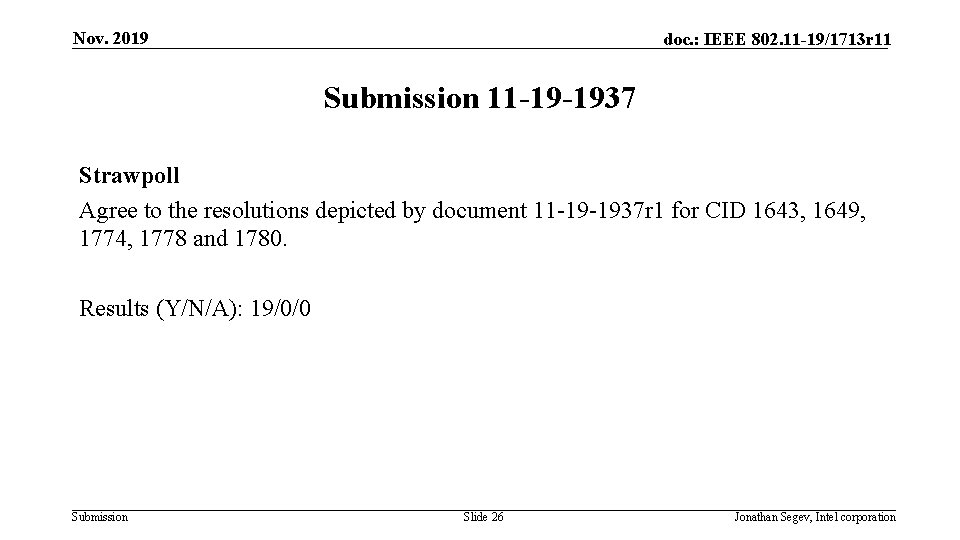 Nov. 2019

doc.: IEEE 802.11-19/1713r11

Submission 11-19-1937

Strawpoll

Agree to the resolutions depicted by document 11-19-1937r1 for CID 1643, 1649, 1774, 1778 and 1780.

Results (Y/N/A): 19/0/0

Submission

Slide 26

Jonathan Segev, Intel corporation